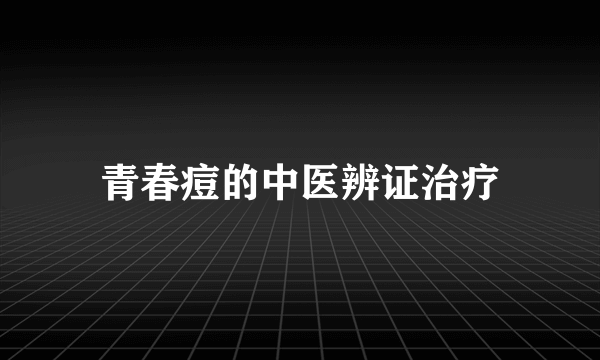 青春痘的中医辨证治疗